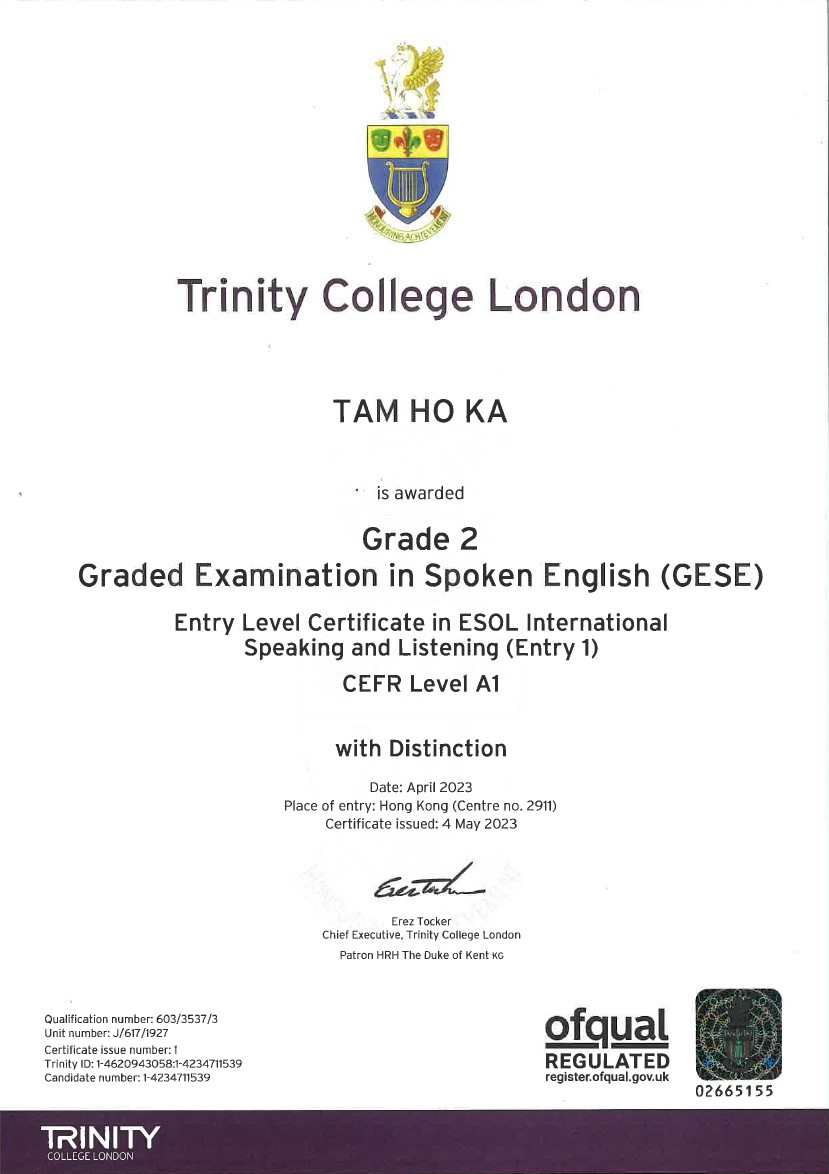 Trinity College London

TAM HO KA

is awarded

Grade 2
Graded Examination in Spoken English (GESE)

Entry Level Certificate in ESOL International Speaking and Listening (Entry 1)

CEFR Level A1

with Distinction

Date: April 2023
Place of entry: Hong Kong (Centre no. 2911)
Certificate issued: 4 May 2023

Erez Tocker
Chief Executive, Trinity College London
Patron HRH The Duke of Kent KG

Qualification number: 603/3537/3
Unit number: J/617/1927
Certificate issue number: 1
Trinity ID: 1-4620943058:1-4234711539
Candidate number: 1-4234711539

ofqual
REGULATED
register.ofqual.gov.uk

02665155

TRINITY
COLLEGE LONDON